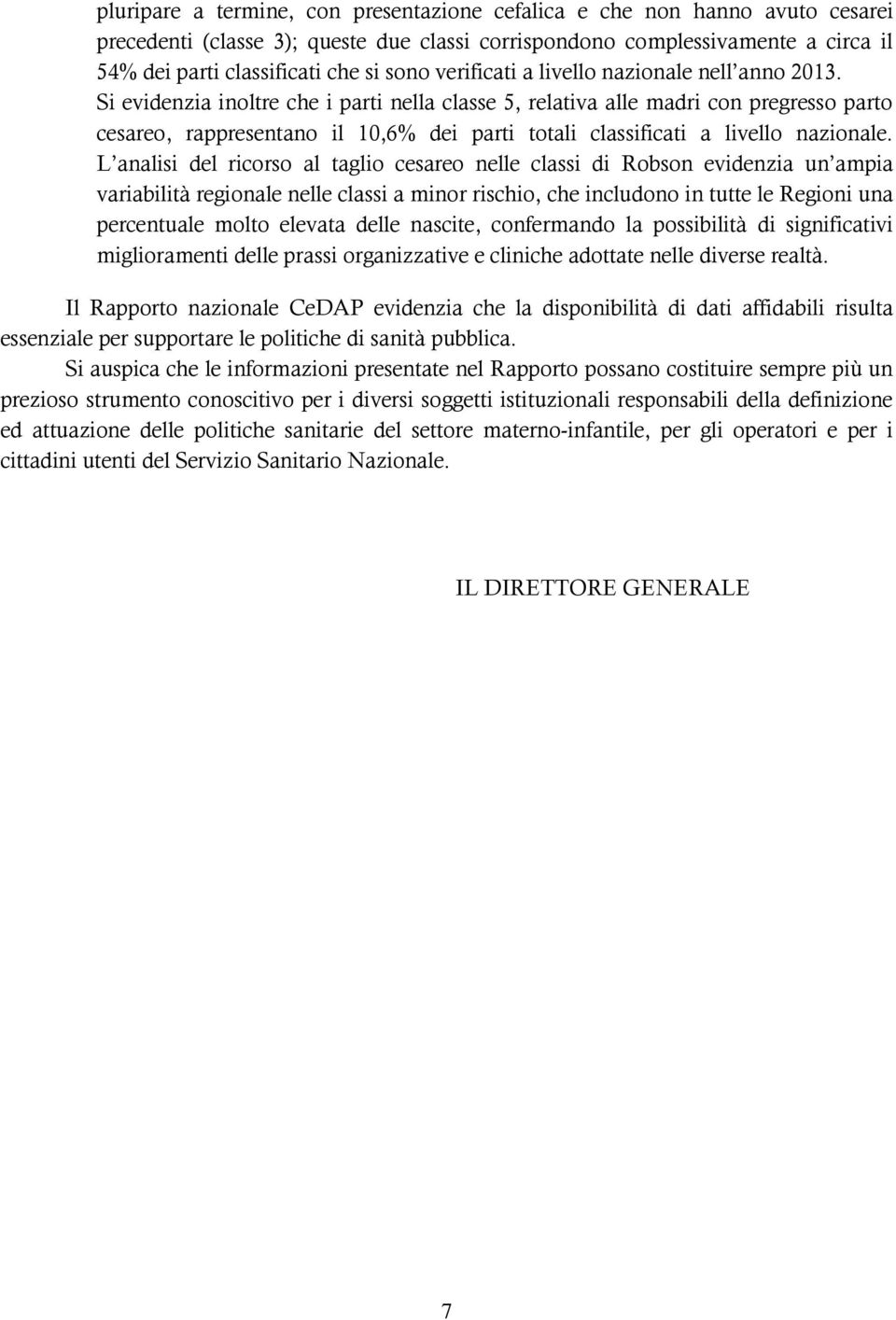 pluripare a termine, con presentazione cefalica e che non hanno avuto cesarei precedenti (classe 3); queste due classi corrispondono complessivamente a circa il 54% dei parti classificati che si sono verificati a livello nazionale nell'anno 2013. Si evidenzia inoltre che i parti nella classe 5, relativa alle madri con pregresso parto cesareo, rappresentano il 10,6% dei parti totali classificati a livello nazionale. L'analisi del ricorso al taglio cesareo nelle classi di Robson evidenzia un'ampia variabilità regionale nelle classi a minor rischio, che includono in tutte le Regioni una percentuale molto elevata delle nascite, confermando la possibilità di significativi miglioramenti delle prassi organizzative e cliniche adottate nelle diverse realtà.

Il Rapporto nazionale CeDAP evidenzia che la disponibilità di dati affidabili risulta essenziale per supportare le politiche di sanità pubblica.

Si auspica che le informazioni presentate nel Rapporto possano costituire sempre più un prezioso strumento conoscitivo per i diversi soggetti istituzionali responsabili della definizione ed attuazione delle politiche sanitarie del settore materno-infantile, per gli operatori e per i cittadini utenti del Servizio Sanitario Nazionale.

IL DIRETTORE GENERALE

7